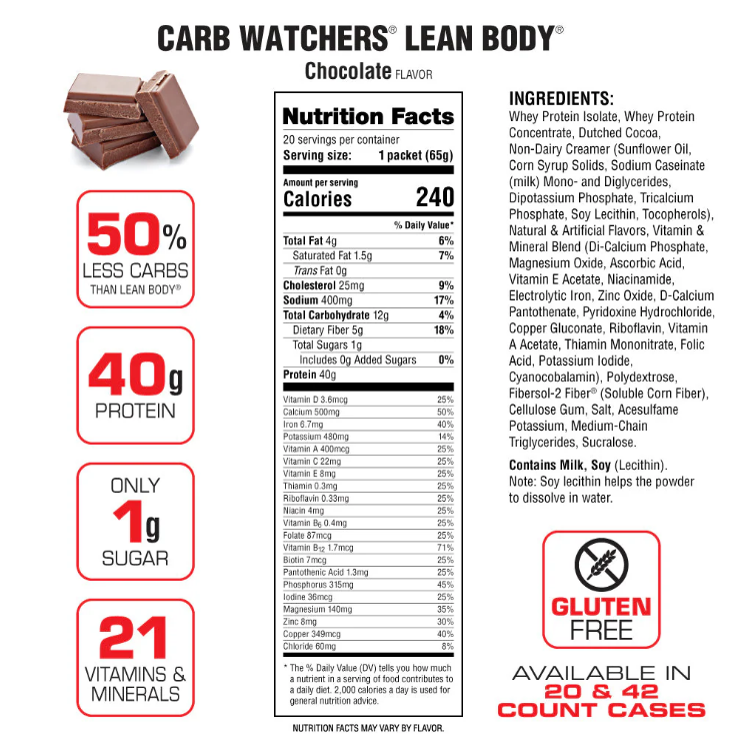 CARB WATCHERS® LEAN BODY®

Chocolate FLAVOR

50%
LESS CARBS
THAN LEAN BODY®

40g
PROTEIN

ONLY
1g
SUGAR

21
VITAMINS &
MINERALS

Nutrition Facts
20 servings per container
Serving size: 1 packet (65g)

Amount per serving
Calories 240

% Daily Value*
Total Fat 4g 6%
Saturated Fat 1.5g 7%
Trans Fat 0g
Cholesterol 25mg 9%
Sodium 400mg 17%
Total Carbohydrate 12g 4%
Dietary Fiber 5g 18%
Total Sugars 1g
Includes 0g Added Sugars 0%
Protein 40g

Vitamin D 3.6mcg 25%
Calcium 500mg 50%
Iron 6.7mg 40%
Potassium 480mg 14%
Vitamin A 400mcg 25%
Vitamin C 22mg 25%
Vitamin E 8mg 25%
Thiamin 0.3mg 25%
Riboflavin 0.33mg 25%
Niacin 4mg 25%
Vitamin $B_6$ 0.4mg 25%
Folate 87mcg 25%
Vitamin $B_{12}$ 1.7mcg 71%
Biotin 7mcg 25%
Pantothenic Acid 1.3mg 25%
Phosphorus 315mg 45%
Iodine 36mcg 25%
Magnesium 140mg 35%
Zinc 8mg 30%
Copper 349mcg 40%
Chloride 60mg 8%

* The % Daily Value (DV) tells you how much a nutrient in a serving of food contributes to a daily diet. 2,000 calories a day is used for general nutrition advice.

NUTRITION FACTS MAY VARY BY FLAVOR.

INGREDIENTS:
Whey Protein Isolate, Whey Protein Concentrate, Dutched Cocoa, Non-Dairy Creamer (Sunflower Oil, Corn Syrup Solids, Sodium Caseinate (milk) Mono- and Diglycerides, Dipotassium Phosphate, Tricalcium Phosphate, Soy Lecithin, Tocopherols), Natural & Artificial Flavors, Vitamin & Mineral Blend (Di-Calcium Phosphate, Magnesium Oxide, Ascorbic Acid, Vitamin E Acetate, Niacinamide, Electrolytic Iron, Zinc Oxide, D-Calcium Pantothenate, Pyridoxine Hydrochloride, Copper Gluconate, Riboflavin, Vitamin A Acetate, Thiamin Mononitrate, Folic Acid, Potassium Iodide, Cyanocobalamin), Polydextrose, Fibersol-2 Fiber® (Soluble Corn Fiber), Cellulose Gum, Salt, Acesulfame Potassium, Medium-Chain Triglycerides, Sucralose.

Contains Milk, Soy (Lecithin).
Note: Soy lecithin helps the powder to dissolve in water.

GLUTEN
FREE

AVAILABLE IN
20 & 42
COUNT CASES